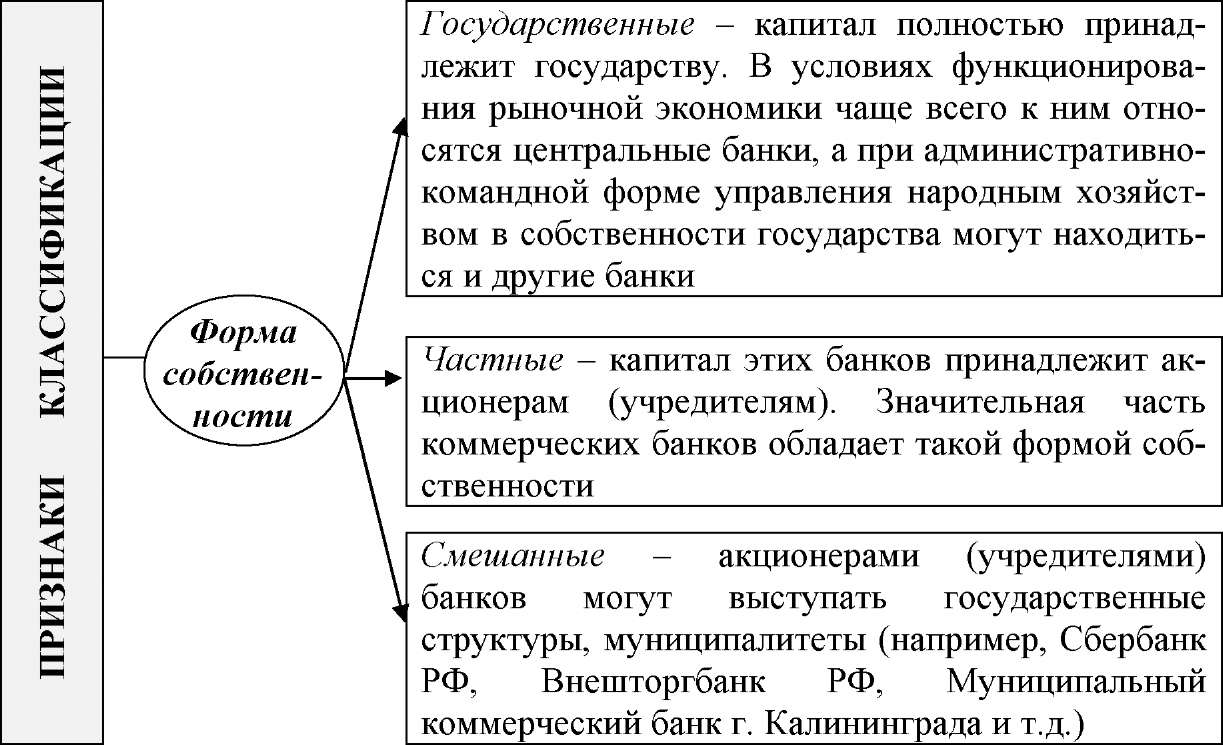 ПРИЗНАКИ КЛАССИФИКАЦИИ

Форма собственности

Государственные – капитал полностью принадлежит государству. В условиях функционирования рыночной экономики чаще всего к ним относятся центральные банки, а при административно-командной форме управления народным хозяйством в собственности государства могут находиться и другие банки

Частные – капитал этих банков принадлежит акционерам (учредителям). Значительная часть коммерческих банков обладает такой формой собственности

Смешанные – акционерами (учредителями) банков могут выступать государственные структуры, муниципалитеты (например, Сбербанк РФ, Внешторгбанк РФ, Муниципальный коммерческий банк г. Калининграда и т.д.)